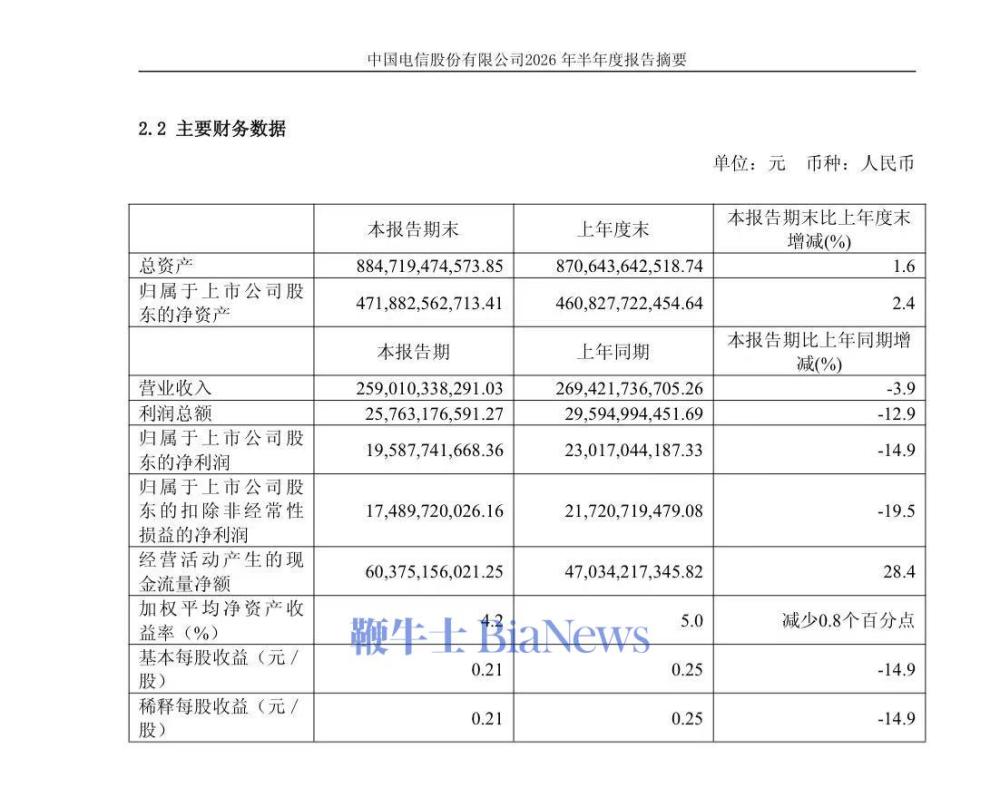 中国电信股份有限公司2026 年半年度报告摘要

2.2 主要财务数据

单位：元　币种：人民币

| | 本报告期末 | 上年度末 | 本报告期末比上年度末增减(%) |
|---|---|---|---|
| 总资产 | 884,719,474,573.85 | 870,643,642,518.74 | 1.6 |
| 归属于上市公司股东的净资产 | 471,882,562,713.41 | 460,827,722,454.64 | 2.4 |
| | 本报告期 | 上年同期 | 本报告期比上年同期增减(%) |
| 营业收入 | 259,010,338,291.03 | 269,421,736,705.26 | -3.9 |
| 利润总额 | 25,763,176,591.27 | 29,594,994,451.69 | -12.9 |
| 归属于上市公司股东的净利润 | 19,587,741,668.36 | 23,017,044,187.33 | -14.9 |
| 归属于上市公司股东的扣除非经常性损益的净利润 | 17,489,720,026.16 | 21,720,719,479.08 | -19.5 |
| 经营活动产生的现金流量净额 | 60,375,156,021.25 | 47,034,217,345.82 | 28.4 |
| 加权平均净资产收益率（%） | 4.2 | 5.0 | 减少0.8个百分点 |
| 基本每股收益（元／股） | 0.21 | 0.25 | -14.9 |
| 稀释每股收益（元／股） | 0.21 | 0.25 | -14.9 |

鞭牛士 BiaNews